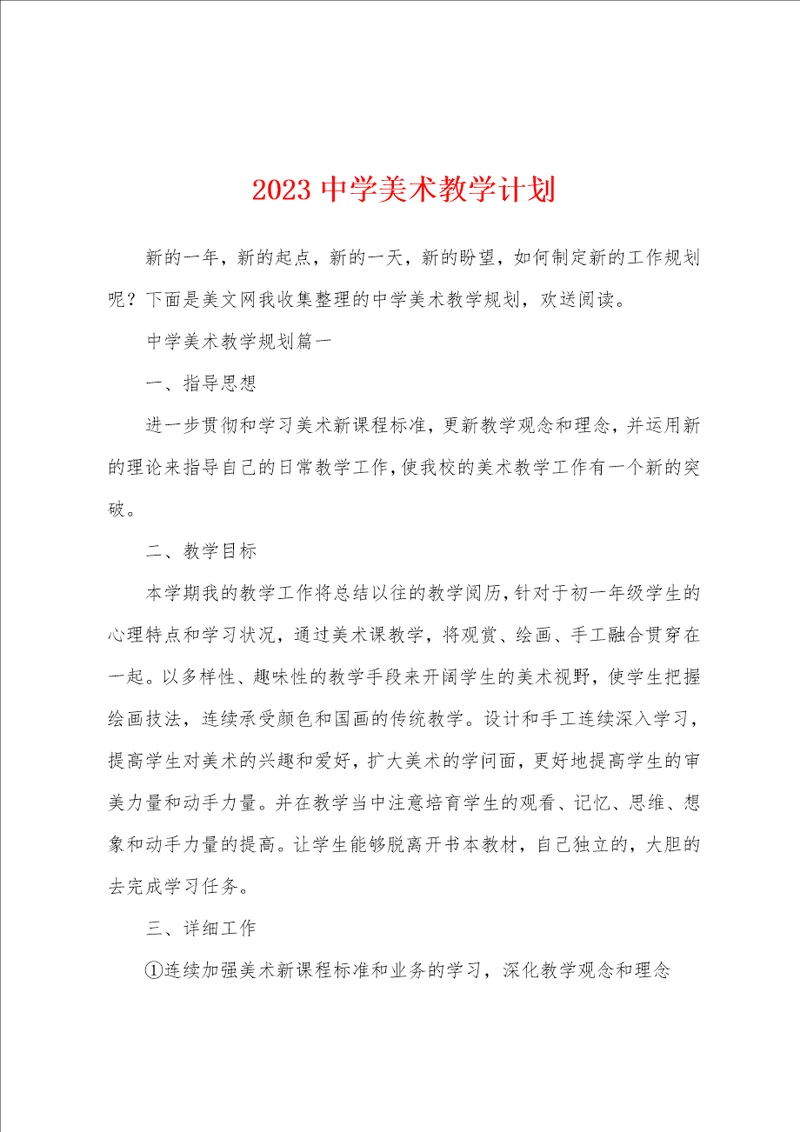 2023 中学美术教学计划

新的一年，新的起点，新的一天，新的盼望，如何制定新的工作规划呢？下面是美文网我收集整理的中学美术教学规划，欢送阅读。

中学美术教学规划篇一

一、指导思想

进一步贯彻和学习美术新课程标准，更新教学观念和理念，并运用新的理论来指导自己的日常教学工作，使我校的美术教学工作有一个新的突破。

二、教学目标

本学期我的教学工作将总结以往的教学阅历，针对于初一年级学生的心理特点和学习状况，通过美术课教学，将观赏、绘画、手工融合贯穿在一起。以多样性、趣味性的教学手段来开阔学生的美术视野，使学生把握绘画技法，连续承受颜色和国画的传统教学。设计和手工连续深入学习，提高学生对美术的兴趣和爱好，扩大美术的学问面，更好地提高学生的审美力量和动手力量。并在教学当中注意培育学生的观看、记忆、思维、想象和动手力量的提高。让学生能够脱离开书本教材，自己独立的，大胆的去完成学习任务。

三、详细工作

①连续加强美术新课程标准和业务的学习，深化教学观念和理念